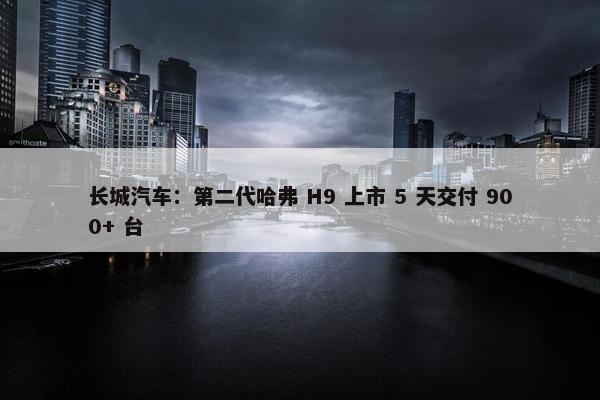 southgate

长城汽车：第二代哈弗 H9 上市 5 天交付 900+ 台